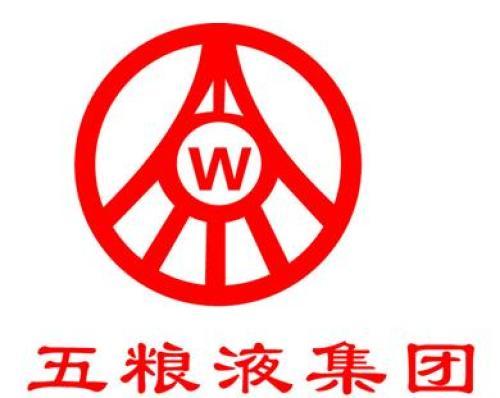 W

五粮液集团